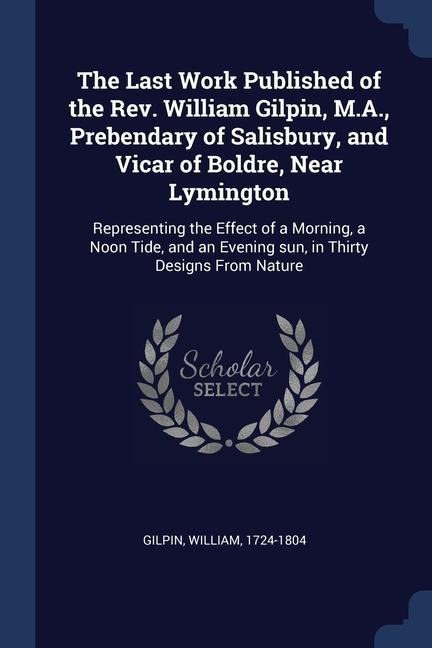 The Last Work Published of the Rev. William Gilpin, M.A., Prebendary of Salisbury, and Vicar of Boldre, Near Lymington

Representing the Effect of a Morning, a Noon Tide, and an Evening sun, in Thirty Designs From Nature

Scholar
SELECT

GILPIN, WILLIAM, 1724-1804